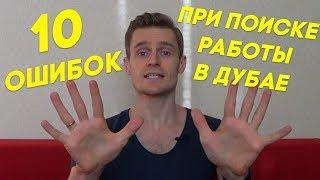 10 ОШИБОК

ПРИ ПОИСКЕ РАБОТЫ В ДУБАЕ